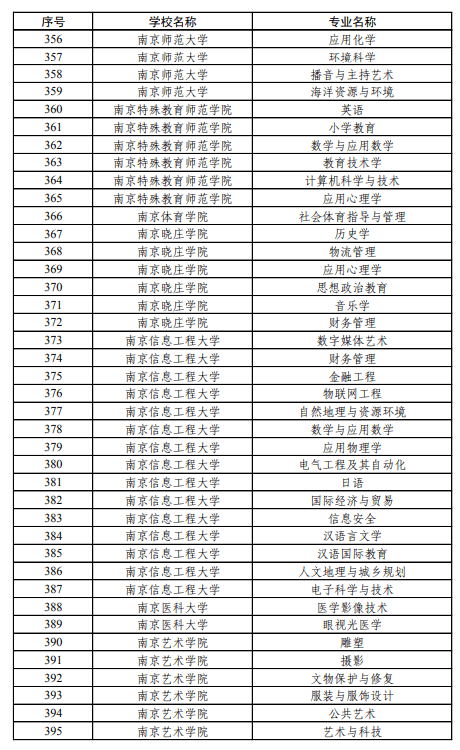 | 序号 | 学校名称 | 专业名称 |
|---|---|---|
| 356 | 南京师范大学 | 应用化学 |
| 357 | 南京师范大学 | 环境科学 |
| 358 | 南京师范大学 | 播音与主持艺术 |
| 359 | 南京师范大学 | 海洋资源与环境 |
| 360 | 南京特殊教育师范学院 | 英语 |
| 361 | 南京特殊教育师范学院 | 小学教育 |
| 362 | 南京特殊教育师范学院 | 数学与应用数学 |
| 363 | 南京特殊教育师范学院 | 教育技术学 |
| 364 | 南京特殊教育师范学院 | 计算机科学与技术 |
| 365 | 南京特殊教育师范学院 | 应用心理学 |
| 366 | 南京体育学院 | 社会体育指导与管理 |
| 367 | 南京晓庄学院 | 历史学 |
| 368 | 南京晓庄学院 | 物流管理 |
| 369 | 南京晓庄学院 | 应用心理学 |
| 370 | 南京晓庄学院 | 思想政治教育 |
| 371 | 南京晓庄学院 | 音乐学 |
| 372 | 南京晓庄学院 | 财务管理 |
| 373 | 南京信息工程大学 | 数字媒体艺术 |
| 374 | 南京信息工程大学 | 财务管理 |
| 375 | 南京信息工程大学 | 金融工程 |
| 376 | 南京信息工程大学 | 物联网工程 |
| 377 | 南京信息工程大学 | 自然地理与资源环境 |
| 378 | 南京信息工程大学 | 数学与应用数学 |
| 379 | 南京信息工程大学 | 应用物理学 |
| 380 | 南京信息工程大学 | 电气工程及其自动化 |
| 381 | 南京信息工程大学 | 日语 |
| 382 | 南京信息工程大学 | 国际经济与贸易 |
| 383 | 南京信息工程大学 | 信息安全 |
| 384 | 南京信息工程大学 | 汉语言文学 |
| 385 | 南京信息工程大学 | 汉语国际教育 |
| 386 | 南京信息工程大学 | 人文地理与城乡规划 |
| 387 | 南京信息工程大学 | 电子科学与技术 |
| 388 | 南京医科大学 | 医学影像技术 |
| 389 | 南京医科大学 | 眼视光医学 |
| 390 | 南京艺术学院 | 雕塑 |
| 391 | 南京艺术学院 | 摄影 |
| 392 | 南京艺术学院 | 文物保护与修复 |
| 393 | 南京艺术学院 | 服装与服饰设计 |
| 394 | 南京艺术学院 | 公共艺术 |
| 395 | 南京艺术学院 | 艺术与科技 |